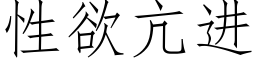 性欲亢进